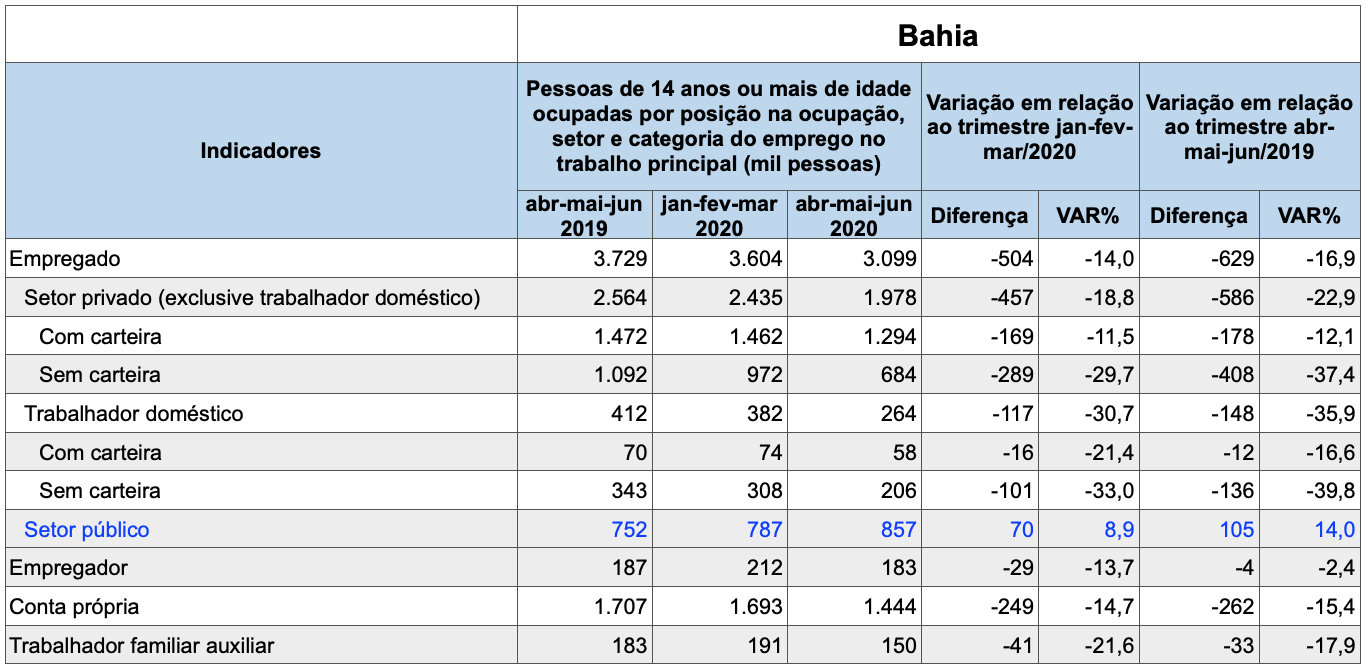 | | Bahia | | | | | | |
|---|---|---|---|---|---|---|---|
| Indicadores | Pessoas de 14 anos ou mais de idade ocupadas por posição na ocupação, setor e categoria do emprego no trabalho principal (mil pessoas) | | | Variação em relação ao trimestre jan-fev-mar/2020 | | Variação em relação ao trimestre abr-mai-jun/2019 | |
| | abr-mai-jun 2019 | jan-fev-mar 2020 | abr-mai-jun 2020 | Diferença | VAR% | Diferença | VAR% |
| Empregado | 3.729 | 3.604 | 3.099 | -504 | -14,0 | -629 | -16,9 |
| Setor privado (exclusive trabalhador doméstico) | 2.564 | 2.435 | 1.978 | -457 | -18,8 | -586 | -22,9 |
| Com carteira | 1.472 | 1.462 | 1.294 | -169 | -11,5 | -178 | -12,1 |
| Sem carteira | 1.092 | 972 | 684 | -289 | -29,7 | -408 | -37,4 |
| Trabalhador doméstico | 412 | 382 | 264 | -117 | -30,7 | -148 | -35,9 |
| Com carteira | 70 | 74 | 58 | -16 | -21,4 | -12 | -16,6 |
| Sem carteira | 343 | 308 | 206 | -101 | -33,0 | -136 | -39,8 |
| Setor público | 752 | 787 | 857 | 70 | 8,9 | 105 | 14,0 |
| Empregador | 187 | 212 | 183 | -29 | -13,7 | -4 | -2,4 |
| Conta própria | 1.707 | 1.693 | 1.444 | -249 | -14,7 | -262 | -15,4 |
| Trabalhador familiar auxiliar | 183 | 191 | 150 | -41 | -21,6 | -33 | -17,9 |